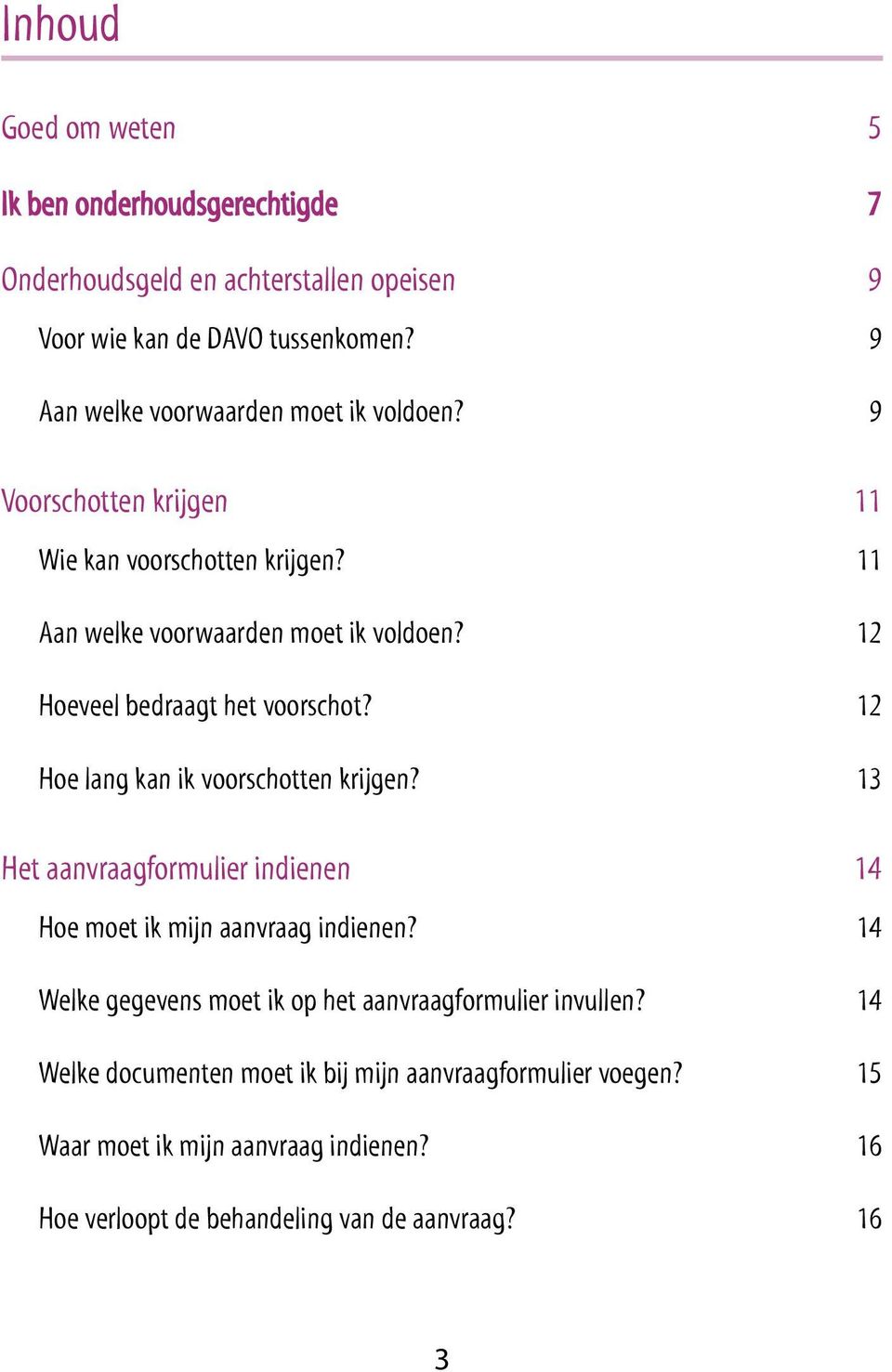 Inhoud

Goed om weten 5

Ik ben onderhoudsgerechtigde 7

Onderhoudsgeld en achterstallen opeisen 9

Voor wie kan de DAVO tussenkomen? 9

Aan welke voorwaarden moet ik voldoen? 9

Voorschotten krijgen 11

Wie kan voorschotten krijgen? 11

Aan welke voorwaarden moet ik voldoen? 12

Hoeveel bedraagt het voorschot? 12

Hoe lang kan ik voorschotten krijgen? 13

Het aanvraagformulier indienen 14

Hoe moet ik mijn aanvraag indienen? 14

Welke gegevens moet ik op het aanvraagformulier invullen? 14

Welke documenten moet ik bij mijn aanvraagformulier voegen? 15

Waar moet ik mijn aanvraag indienen? 16

Hoe verloopt de behandeling van de aanvraag? 16

3